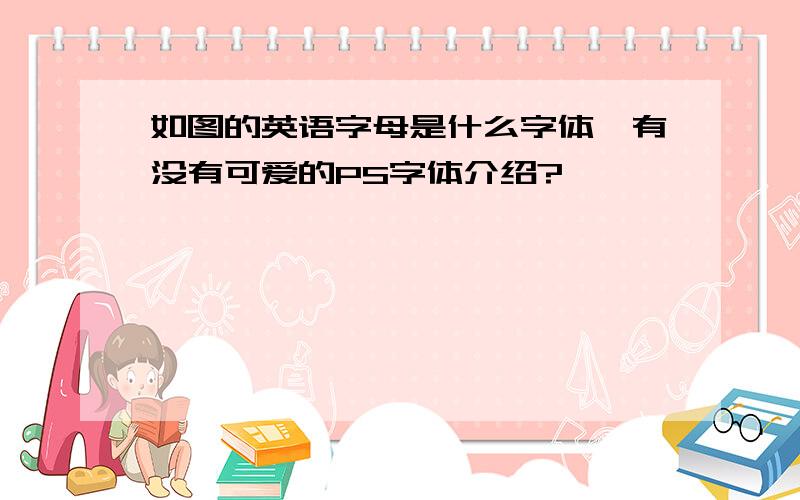 如图的英语字母是什么字体,有没有可爱的PS字体介绍?